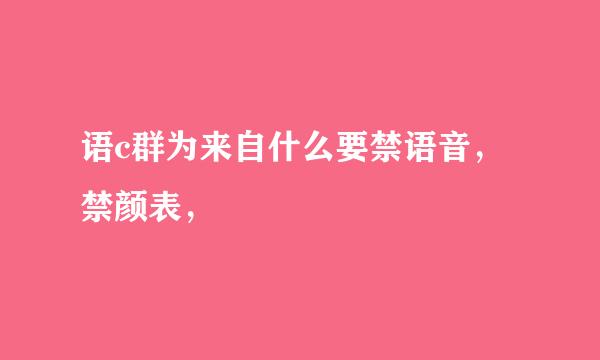 语c群为来自什么要禁语音，禁颜表，